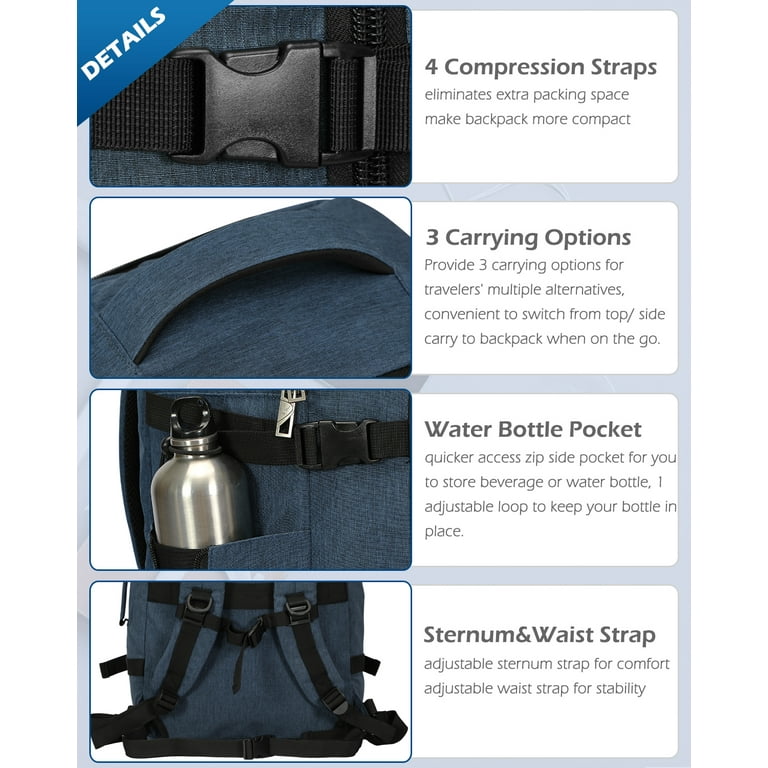 DETAILS

4 Compression Straps
eliminates extra packing space make backpack more compact

3 Carrying Options
Provide 3 carrying options for travelers' multiple alternatives, convenient to switch from top/ side carry to backpack when on the go.

Water Bottle Pocket
quicker access zip side pocket for you to store beverage or water bottle, 1 adjustable loop to keep your bottle in place.

Sternum&Waist Strap
adjustable sternum strap for comfort adjustable waist strap for stability